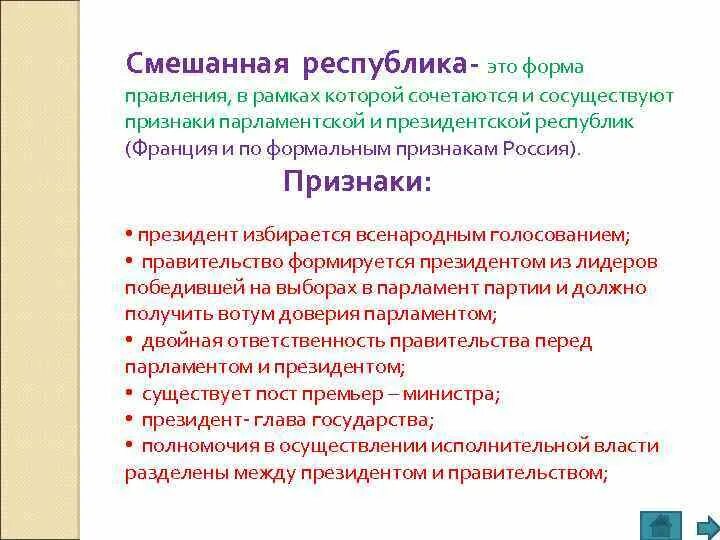 Смешанная республика- это форма правления, в рамках которой сочетаются и сосуществуют признаки парламентской и президентской республик (Франция и по формальным признакам Россия).

Признаки:

• президент избирается всенародным голосованием;
• правительство формируется президентом из лидеров победившей на выборах в парламент партии и должно получить вотум доверия парламентом;
• двойная ответственность правительства перед парламентом и президентом;
• существует пост премьер – министра;
• президент- глава государства;
• полномочия в осуществлении исполнительной власти разделены между президентом и правительством;